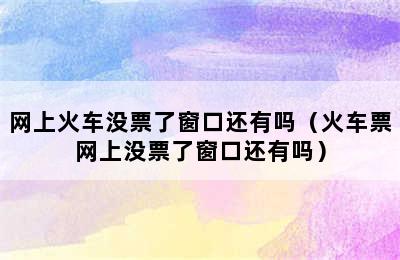 网上火车没票了窗口还有吗（火车票网上没票了窗口还有吗）